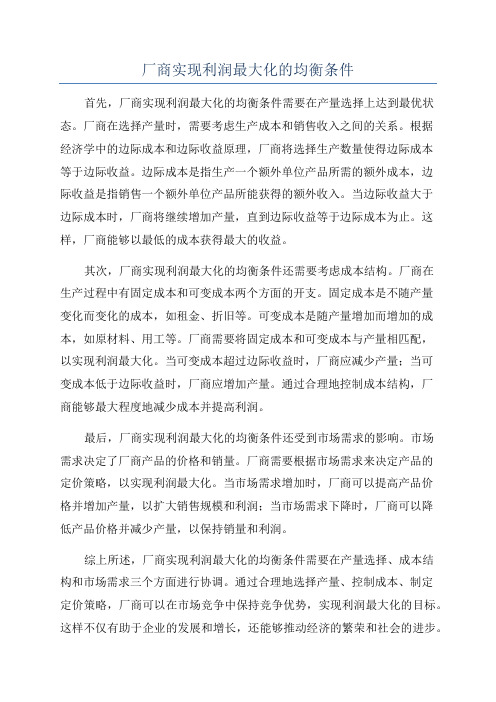 厂商实现利润最大化的均衡条件

首先，厂商实现利润最大化的均衡条件需要在产量选择上达到最优状态。厂商在选择产量时，需要考虑生产成本和销售收入之间的关系。根据经济学中的边际成本和边际收益原理，厂商将选择生产数量使得边际成本等于边际收益。边际成本是指生产一个额外单位产品所需的额外成本，边际收益是指销售一个额外单位产品所能获得的额外收入。当边际收益大于边际成本时，厂商将继续增加产量，直到边际收益等于边际成本为止。这样，厂商能够以最低的成本获得最大的收益。

其次，厂商实现利润最大化的均衡条件还需要考虑成本结构。厂商在生产过程中有固定成本和可变成本两个方面的开支。固定成本是不随产量变化而变化的成本，如租金、折旧等。可变成本是随产量增加而增加的成本，如原材料、用工等。厂商需要将固定成本和可变成本与产量相匹配，以实现利润最大化。当可变成本超过边际收益时，厂商应减少产量；当可变成本低于边际收益时，厂商应增加产量。通过合理地控制成本结构，厂商能够最大程度地减少成本并提高利润。

最后，厂商实现利润最大化的均衡条件还受到市场需求的影响。市场需求决定了厂商产品的价格和销量。厂商需要根据市场需求来决定产品的定价策略，以实现利润最大化。当市场需求增加时，厂商可以提高产品价格并增加产量，以扩大销售规模和利润；当市场需求下降时，厂商可以降低产品价格并减少产量，以保持销量和利润。

综上所述，厂商实现利润最大化的均衡条件需要在产量选择、成本结构和市场需求三个方面进行协调。通过合理地选择产量、控制成本、制定定价策略，厂商可以在市场竞争中保持竞争优势，实现利润最大化的目标。这样不仅有助于企业的发展和增长，还能够推动经济的繁荣和社会的进步。